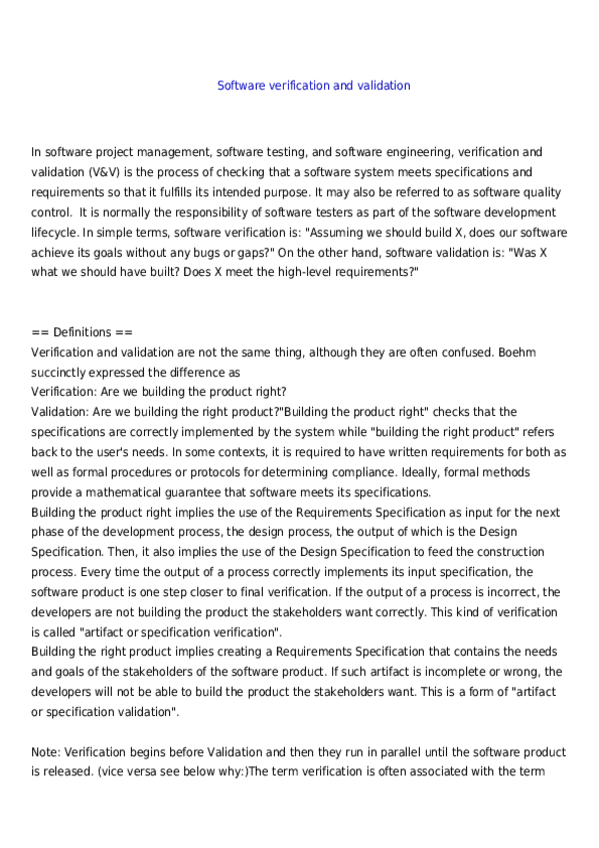 Software verification and validation

In software project management, software testing, and software engineering, verification and validation (V&V) is the process of checking that a software system meets specifications and requirements so that it fulfills its intended purpose. It may also be referred to as software quality control.  It is normally the responsibility of software testers as part of the software development lifecycle. In simple terms, software verification is: "Assuming we should build X, does our software achieve its goals without any bugs or gaps?" On the other hand, software validation is: "Was X what we should have built? Does X meet the high-level requirements?"

== Definitions ==
Verification and validation are not the same thing, although they are often confused. Boehm succinctly expressed the difference as
Verification: Are we building the product right?
Validation: Are we building the right product?"Building the product right" checks that the specifications are correctly implemented by the system while "building the right product" refers back to the user's needs. In some contexts, it is required to have written requirements for both as well as formal procedures or protocols for determining compliance. Ideally, formal methods provide a mathematical guarantee that software meets its specifications.
Building the product right implies the use of the Requirements Specification as input for the next phase of the development process, the design process, the output of which is the Design Specification. Then, it also implies the use of the Design Specification to feed the construction process. Every time the output of a process correctly implements its input specification, the software product is one step closer to final verification. If the output of a process is incorrect, the developers are not building the product the stakeholders want correctly. This kind of verification is called "artifact or specification verification".
Building the right product implies creating a Requirements Specification that contains the needs and goals of the stakeholders of the software product. If such artifact is incomplete or wrong, the developers will not be able to build the product the stakeholders want. This is a form of "artifact or specification validation".

Note: Verification begins before Validation and then they run in parallel until the software product is released. (vice versa see below why:)The term verification is often associated with the term